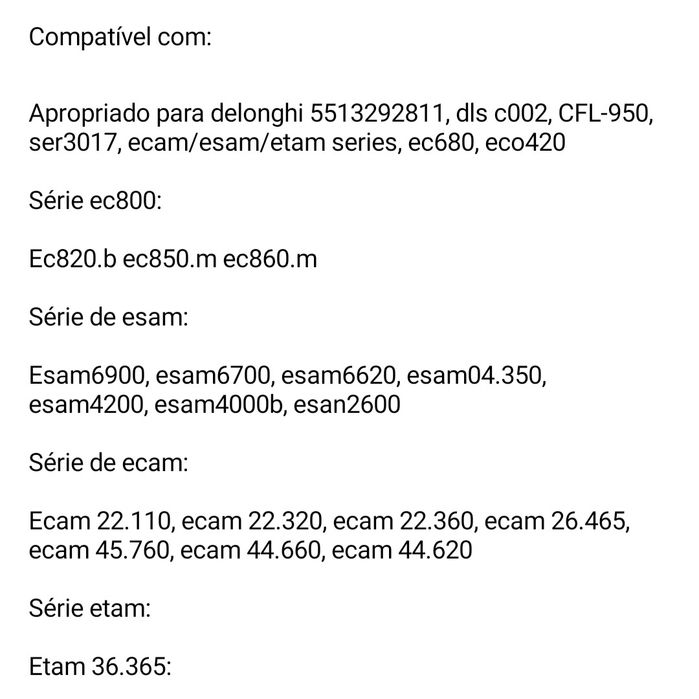 Compatível com:

Apropriado para delonghi 5513292811, dls c002, CFL-950, ser3017, ecam/esam/etam series, ec680, eco420

Série ec800:

Ec820.b ec850.m ec860.m

Série de esam:

Esam6900, esam6700, esam6620, esam04.350, esam4200, esam4000b, esan2600

Série de ecam:

Ecam 22.110, ecam 22.320, ecam 22.360, ecam 26.465, ecam 45.760, ecam 44.660, ecam 44.620

Série etam:

Etam 36.365: